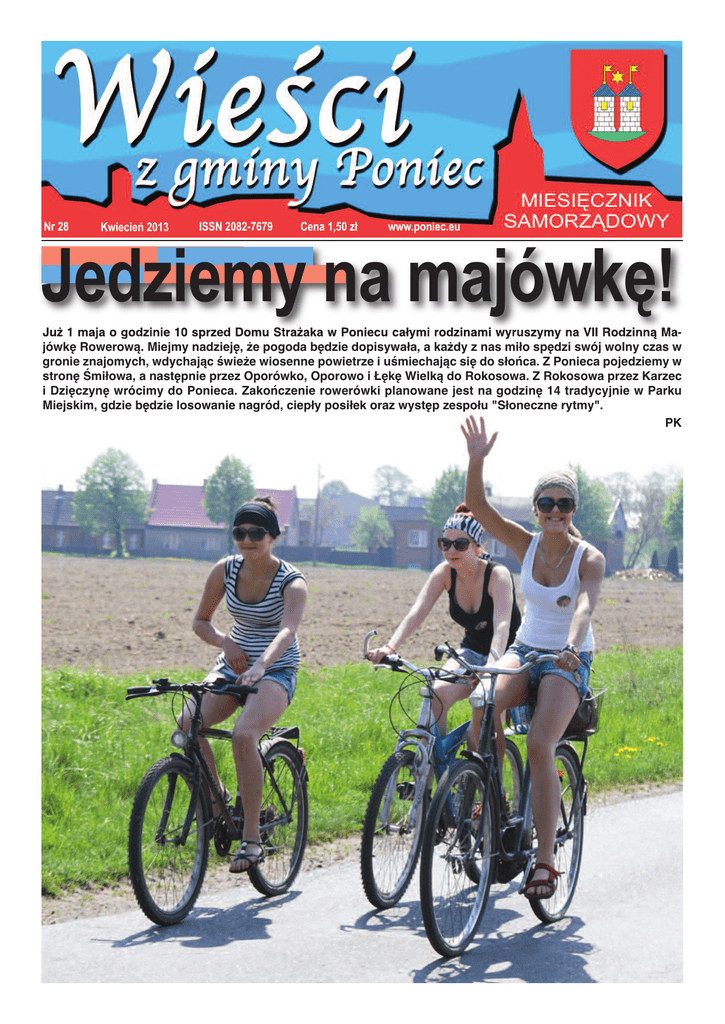 Wieści z gminy Poniec

MIESIĘCZNIK SAMORZĄDOWY

Nr 28 Kwiecień 2013 ISSN 2082-7679 Cena 1,50 zł www.poniec.eu

Jedziemy na majówkę!

Już 1 maja o godzinie 10 sprzed Domu Strażaka w Poniecu całymi rodzinami wyruszymy na VII Rodzinną Majówkę Rowerową. Miejmy nadzieję, że pogoda będzie dopisywała, a każdy z nas miło spędzi swój wolny czas w gronie znajomych, wdychając świeże wiosenne powietrze i uśmiechając się do słońca. Z Ponieca pojedziemy w stronę Śmiłowa, a następnie przez Oporówko, Oporowo i Łękę Wielką do Rokosowa. Z Rokosowa przez Karzec i Dzięczynę wrócimy do Ponieca. Zakończenie rowerówki planowane jest na godzinę 14 tradycyjnie w Parku Miejskim, gdzie będzie losowanie nagród, ciepły posiłek oraz występ zespołu "Słoneczne rytmy".

PK